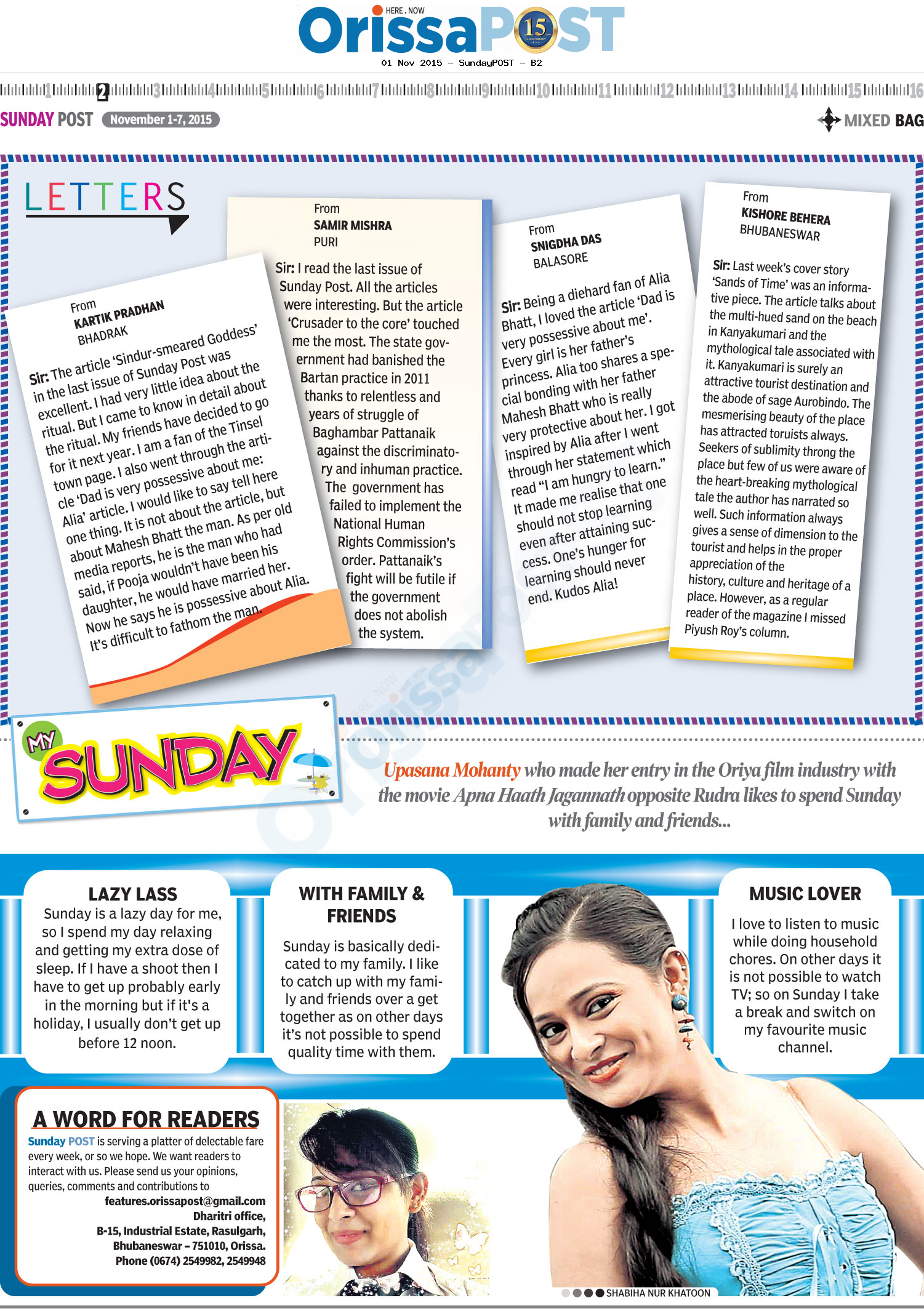 HERE . NOW
OrissaPOST 15

01 Nov 2015 - SundayPOST - B2

1 2 3 4 5 6 7 8 9 10 11 12 13 14 15 16

SUNDAY POST November 1-7, 2015

MIXED BAG

LETTERS

From
KARTIK PRADHAN
BHADRAK

Sir: The article 'Sindur-smeared Goddess' in the last issue of Sunday Post was excellent. I had very little idea about the ritual. But I came to know in detail about the ritual. My friends have decided to go for it next year. I am a fan of the Tinsel town page. I also went through the article 'Dad is very possessive about me: Alia' article. I would like to say tell here one thing. It is not about the article, but about Mahesh Bhatt the man. As per old media reports, he is the man who had said, if Pooja wouldn't have been his daughter, he would have married her. Now he says he is possessive about Alia. It's difficult to fathom the man.

From
SAMIR MISHRA
PURI

Sir: I read the last issue of Sunday Post. All the articles were interesting. But the article 'Crusader to the core' touched me the most. The state government had banished the Bartan practice in 2011 thanks to relentless and years of struggle of Baghambar Pattanaik against the discriminatory and inhuman practice. The government has failed to implement the National Human Rights Commission's order. Pattanaik's fight will be futile if the government does not abolish the system.

From
SNIGDHA DAS
BALASORE

Sir: Being a diehard fan of Alia Bhatt, I loved the article 'Dad is very possessive about me'. Every girl is her father's princess. Alia too shares a special bonding with her father Mahesh Bhatt who is really very protective about her. I got inspired by Alia after I went through her statement which read "I am hungry to learn." It made me realise that one should not stop learning even after attaining success. One's hunger for learning should never end. Kudos Alia!

From
KISHORE BEHERA
BHUBANESWAR

Sir: Last week's cover story 'Sands of Time' was an informative piece. The article talks about the multi-hued sand on the beach in Kanyakumari and the mythological tale associated with it. Kanyakumari is surely an attractive tourist destination and the abode of sage Aurobindo. The mesmerising beauty of the place has attracted toruists always. Seekers of sublimity throng the place but few of us were aware of the heart-breaking mythological tale the author has narrated so well. Such information always gives a sense of dimension to the tourist and helps in the proper appreciation of the history, culture and heritage of a place. However, as a regular reader of the magazine I missed Piyush Roy's column.

MY SUNDAY

Upasana Mohanty who made her entry in the Oriya film industry with the movie Apna Haath Jagannath opposite Rudra likes to spend Sunday with family and friends...

LAZY LASS
Sunday is a lazy day for me, so I spend my day relaxing and getting my extra dose of sleep. If I have a shoot then I have to get up probably early in the morning but if it's a holiday, I usually don't get up before 12 noon.

WITH FAMILY & FRIENDS
Sunday is basically dedicated to my family. I like to catch up with my family and friends over a get together as on other days it's not possible to spend quality time with them.

MUSIC LOVER
I love to listen to music while doing household chores. On other days it is not possible to watch TV; so on Sunday I take a break and switch on my favourite music channel.

A WORD FOR READERS
Sunday POST is serving a platter of delectable fare every week, or so we hope. We want readers to interact with us. Please send us your opinions, queries, comments and contributions to
features.orissapost@gmail.com
Dharitri office,
B-15, Industrial Estate, Rasulgarh,
Bhubaneswar – 751010, Orissa.
Phone (0674) 2549982, 2549948

SHABIHA NUR KHATOON